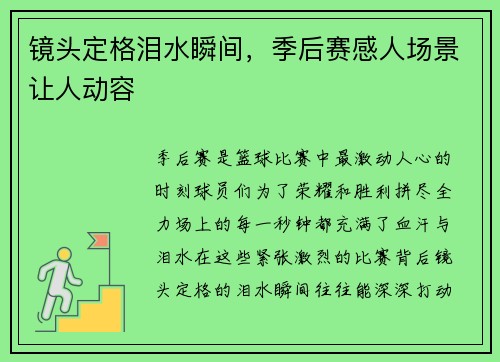 镜头定格泪水瞬间，季后赛感人场景让人动容

季后赛是篮球比赛中最激动人心的时刻球员们为了荣耀和胜利拼尽全力场上的每一秒钟都充满了血汗与泪水在这些紧张激烈的比赛背后镜头定格的泪水瞬间往往能深深打动